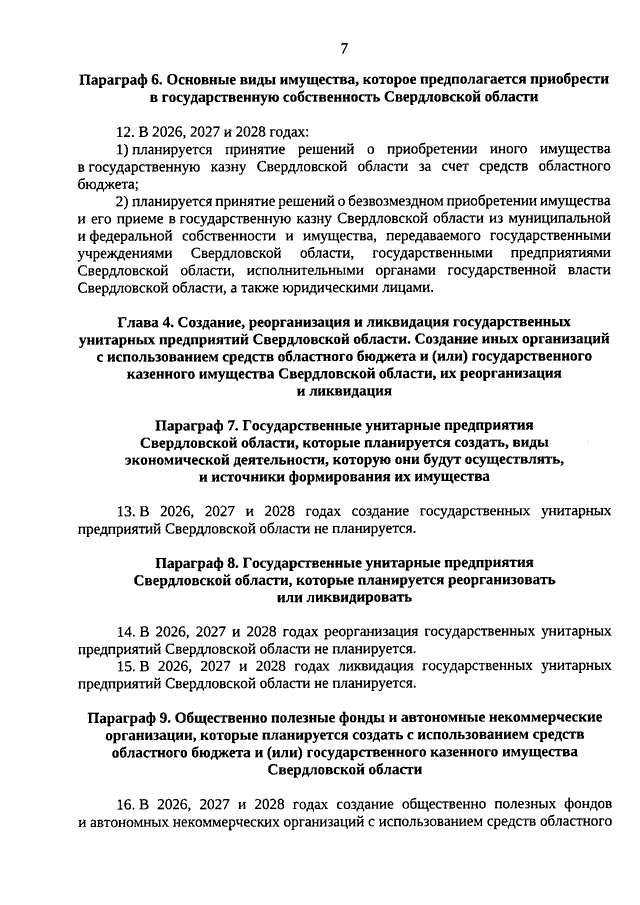 7

Параграф 6. Основные виды имущества, которое предполагается приобрести в государственную собственность Свердловской области

12. В 2026, 2027 и 2028 годах:

1) планируется принятие решений о приобретении иного имущества в государственную казну Свердловской области за счет средств областного бюджета;

2) планируется принятие решений о безвозмездном приобретении имущества и его приеме в государственную казну Свердловской области из муниципальной и федеральной собственности и имущества, передаваемого государственными учреждениями Свердловской области, государственными предприятиями Свердловской области, исполнительными органами государственной власти Свердловской области, а также юридическими лицами.

Глава 4. Создание, реорганизация и ликвидация государственных унитарных предприятий Свердловской области. Создание иных организаций с использованием средств областного бюджета и (или) государственного казенного имущества Свердловской области, их реорганизация и ликвидация

Параграф 7. Государственные унитарные предприятия Свердловской области, которые планируется создать, виды экономической деятельности, которую они будут осуществлять, и источники формирования их имущества

13. В 2026, 2027 и 2028 годах создание государственных унитарных предприятий Свердловской области не планируется.

Параграф 8. Государственные унитарные предприятия Свердловской области, которые планируется реорганизовать или ликвидировать

14. В 2026, 2027 и 2028 годах реорганизация государственных унитарных предприятий Свердловской области не планируется.

15. В 2026, 2027 и 2028 годах ликвидация государственных унитарных предприятий Свердловской области не планируется.

Параграф 9. Общественно полезные фонды и автономные некоммерческие организации, которые планируется создать с использованием средств областного бюджета и (или) государственного казенного имущества Свердловской области

16. В 2026, 2027 и 2028 годах создание общественно полезных фондов и автономных некоммерческих организаций с использованием средств областного